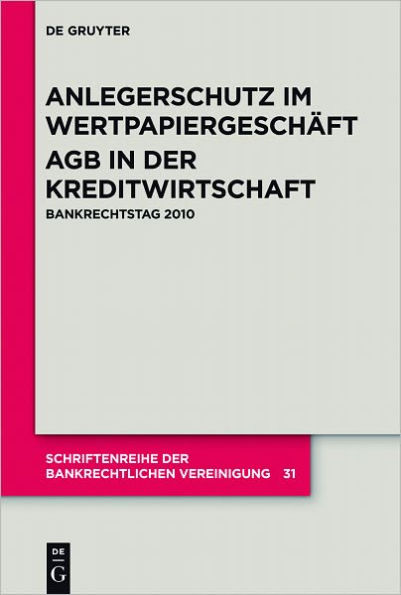 DE GRUYTER

ANLEGERSCHUTZ IM WERTPAPIERGESCHÄFT

AGB IN DER KREDITWIRTSCHAFT

BANKRECHTSTAG 2010

SCHRIFTENREIHE DER BANKRECHTLICHEN VEREINIGUNG 31

DE
G